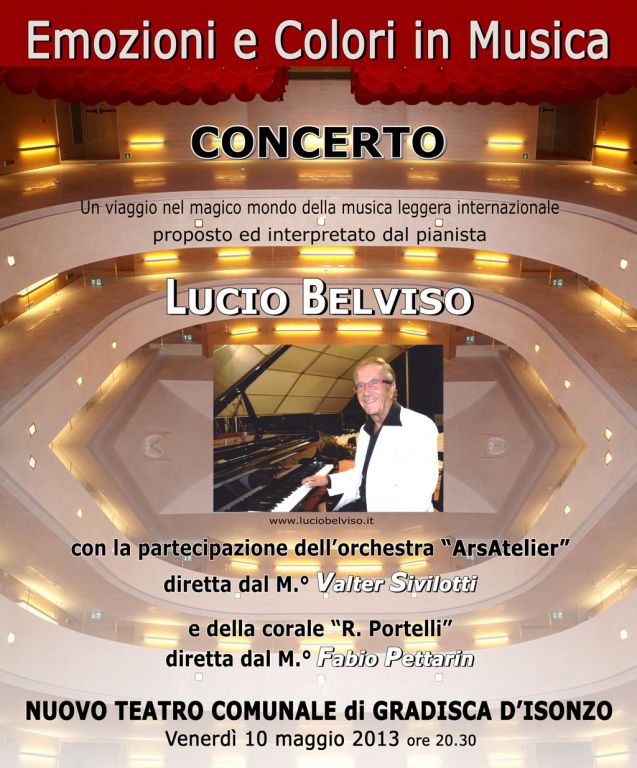 Emozioni e Colori in Musica

CONCERTO

Un viaggio nel magico mondo della musica leggera internazionale
proposto ed interpretato dal pianista

LUCIO BELVISO

www.luciobelviso.it

con la partecipazione dell'orchestra "ArsAtelier"
diretta dal M.° Valter Sivilotti

e della corale "R. Portelli"
diretta dal M.° Fabio Pettarin

NUOVO TEATRO COMUNALE di GRADISCA D'ISONZO
Venerdì 10 maggio 2013 ore 20.30